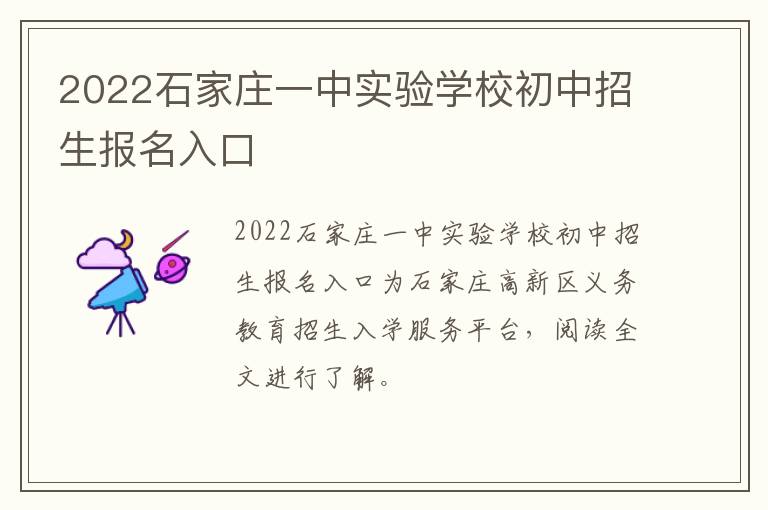 2022石家庄一中实验学校初中招生报名入口

2022石家庄一中实验学校初中招生报名入口为石家庄高新区义务教育招生入学服务平台，阅读全文进行了解。